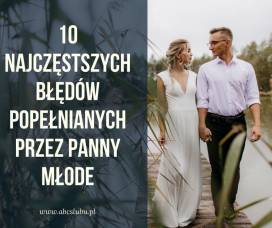 10 NAJCZĘSTSZYCH BŁĘDÓW POPEŁNIANYCH PRZEZ PANNY MŁODE

www.abcslubu.pl